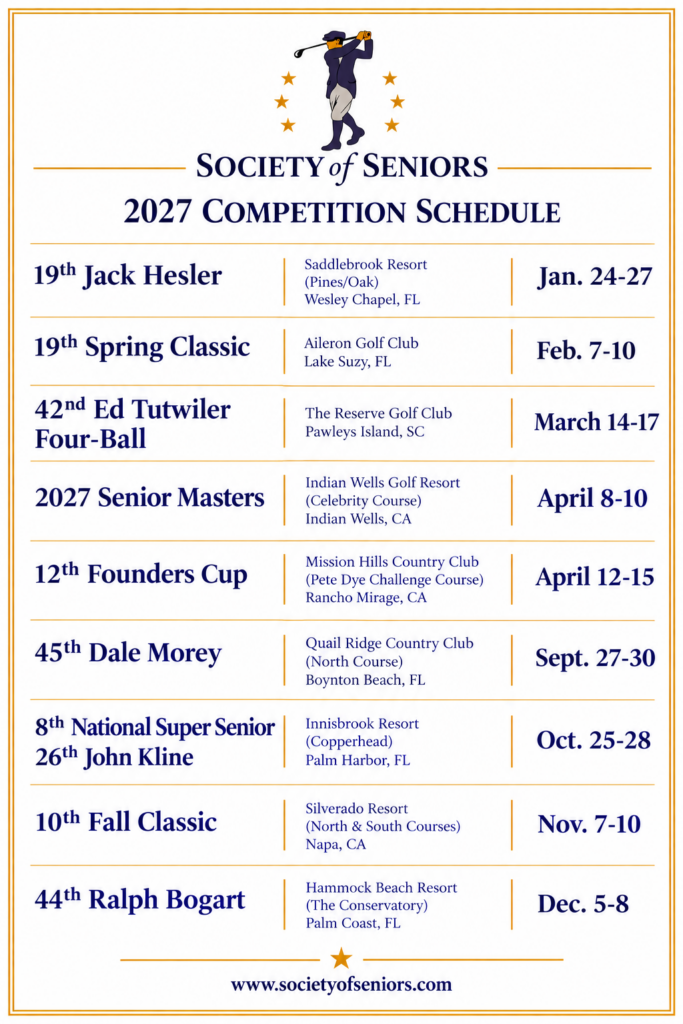 SOCIETY of SENIORS

2027 COMPETITION SCHEDULE

| 19th Jack Hesler | Saddlebrook Resort (Pines/Oak) Wesley Chapel, FL | Jan. 24-27 |
|---|---|---|
| 19th Spring Classic | Aileron Golf Club Lake Suzy, FL | Feb. 7-10 |
| 42nd Ed Tutwiler Four-Ball | The Reserve Golf Club Pawleys Island, SC | March 14-17 |
| 2027 Senior Masters | Indian Wells Golf Resort (Celebrity Course) Indian Wells, CA | April 8-10 |
| 12th Founders Cup | Mission Hills Country Club (Pete Dye Challenge Course) Rancho Mirage, CA | April 12-15 |
| 45th Dale Morey | Quail Ridge Country Club (North Course) Boynton Beach, FL | Sept. 27-30 |
| 8th National Super Senior 26th John Kline | Innisbrook Resort (Copperhead) Palm Harbor, FL | Oct. 25-28 |
| 10th Fall Classic | Silverado Resort (North & South Courses) Napa, CA | Nov. 7-10 |
| 44th Ralph Bogart | Hammock Beach Resort (The Conservatory) Palm Coast, FL | Dec. 5-8 |

www.societyofseniors.com